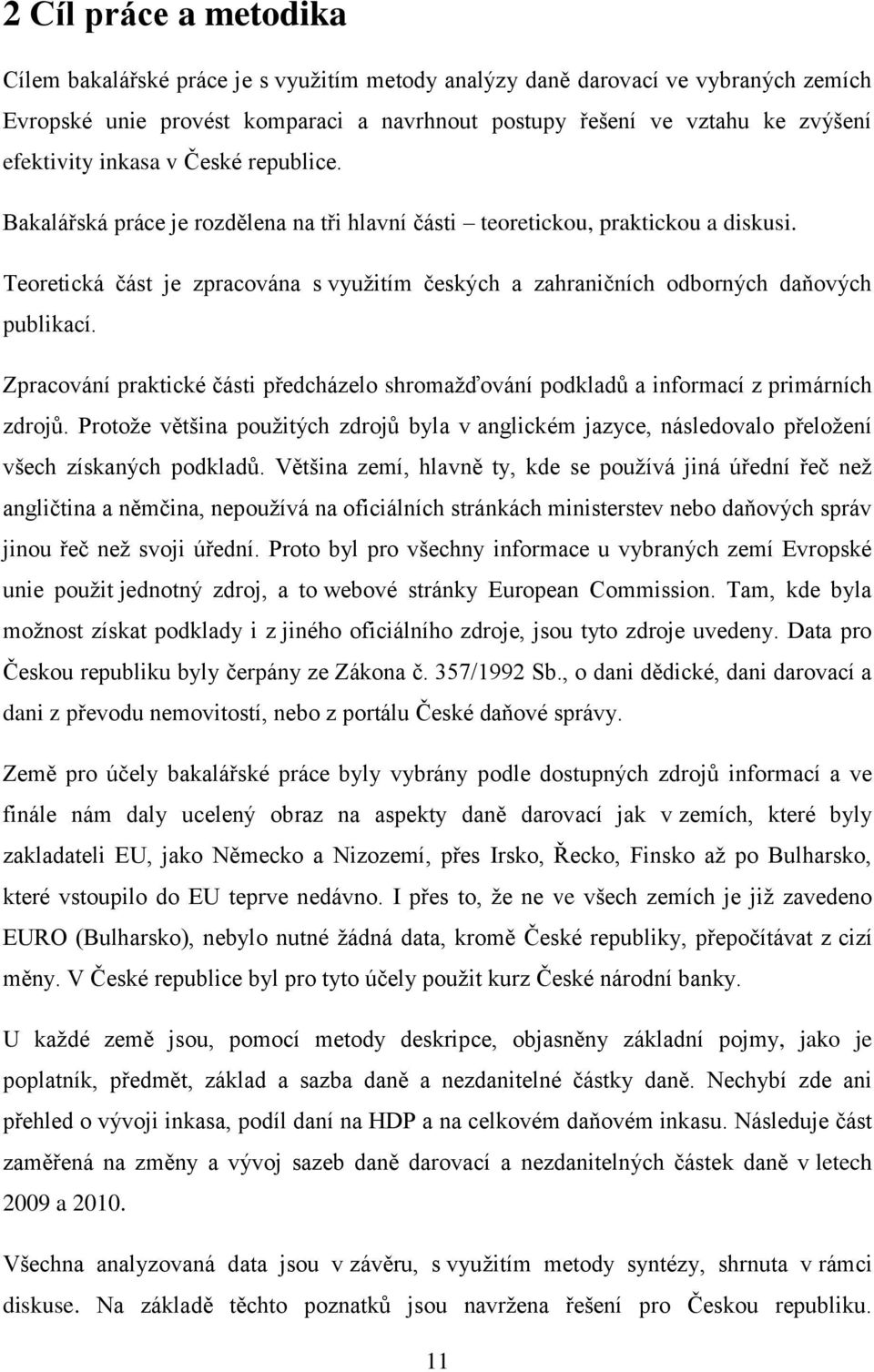 2 Cíl práce a metodika

Cílem bakalářské práce je s využitím metody analýzy daně darovací ve vybraných zemích Evropské unie provést komparaci a navrhnout postupy řešení ve vztahu ke zvýšení efektivity inkasa v České republice.

Bakalářská práce je rozdělena na tři hlavní části – teoretickou, praktickou a diskusi.

Teoretická část je zpracována s využitím českých a zahraničních odborných daňových publikací.

Zpracování praktické části předcházelo shromažďování podkladů a informací z primárních zdrojů. Protože většina použitých zdrojů byla v anglickém jazyce, následovalo přeložení všech získaných podkladů. Většina zemí, hlavně ty, kde se používá jiná úřední řeč než angličtina a němčina, nepoužívá na oficiálních stránkách ministerstev nebo daňových správ jinou řeč než svoji úřední. Proto byl pro všechny informace u vybraných zemí Evropské unie použit jednotný zdroj, a to webové stránky European Commission. Tam, kde byla možnost získat podklady i z jiného oficiálního zdroje, jsou tyto zdroje uvedeny. Data pro Českou republiku byly čerpány ze Zákona č. 357/1992 Sb., o dani dědické, dani darovací a dani z převodu nemovitostí, nebo z portálu České daňové správy.

Země pro účely bakalářské práce byly vybrány podle dostupných zdrojů informací a ve finále nám daly ucelený obraz na aspekty daně darovací jak v zemích, které byly zakladateli EU, jako Německo a Nizozemí, přes Irsko, Řecko, Finsko až po Bulharsko, které vstoupilo do EU teprve nedávno. I přes to, že ne ve všech zemích je již zavedeno EURO (Bulharsko), nebylo nutné žádná data, kromě České republiky, přepočítávat z cizí měny. V České republice byl pro tyto účely použit kurz České národní banky.

U každé země jsou, pomocí metody deskripce, objasněny základní pojmy, jako je poplatník, předmět, základ a sazba daně a nezdanitelné částky daně. Nechybí zde ani přehled o vývoji inkasa, podíl daní na HDP a na celkovém daňovém inkasu. Následuje část zaměřená na změny a vývoj sazeb daně darovací a nezdanitelných částek daně v letech 2009 a 2010.

Všechna analyzovaná data jsou v závěru, s využitím metody syntézy, shrnuta v rámci diskuse. Na základě těchto poznatků jsou navržena řešení pro Českou republiku.

11